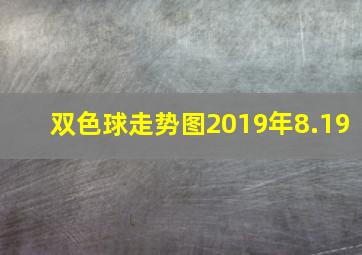 双色球走势图2019年8.19